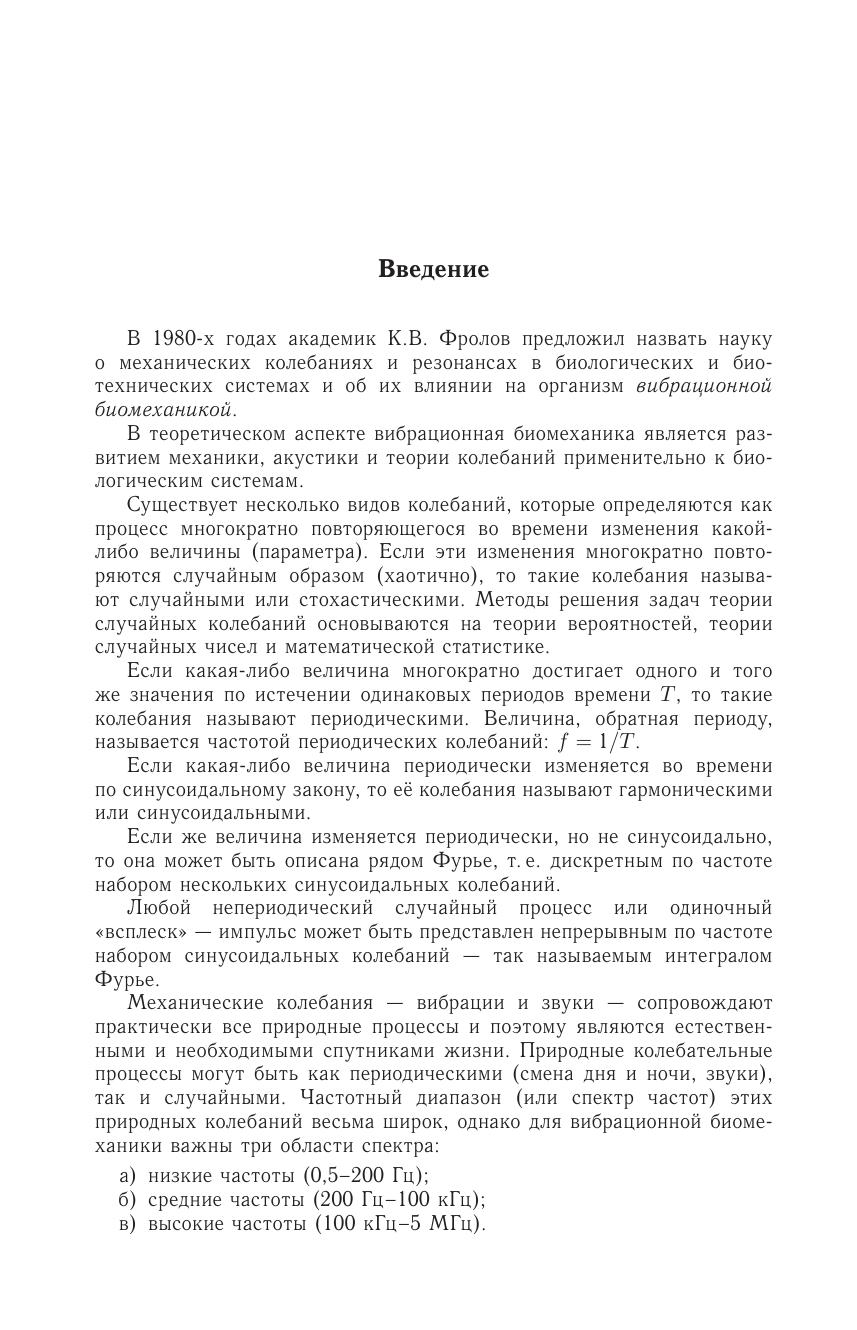 Введение

В 1980-х годах академик К.В. Фролов предложил назвать науку о механических колебаниях и резонансах в биологических и биотехнических системах и об их влиянии на организм вибрационной биомеханикой.

В теоретическом аспекте вибрационная биомеханика является развитием механики, акустики и теории колебаний применительно к биологическим системам.

Существует несколько видов колебаний, которые определяются как процесс многократно повторяющегося во времени изменения какой-либо величины (параметра). Если эти изменения многократно повторяются случайным образом (хаотично), то такие колебания называют случайными или стохастическими. Методы решения задач теории случайных колебаний основываются на теории вероятностей, теории случайных чисел и математической статистике.

Если какая-либо величина многократно достигает одного и того же значения по истечении одинаковых периодов времени $T$, то такие колебания называют периодическими. Величина, обратная периоду, называется частотой периодических колебаний: $f = 1/T$.

Если какая-либо величина периодически изменяется во времени по синусоидальному закону, то её колебания называют гармоническими или синусоидальными.

Если же величина изменяется периодически, но не синусоидально, то она может быть описана рядом Фурье, т. е. дискретным по частоте набором нескольких синусоидальных колебаний.

Любой непериодический случайный процесс или одиночный «всплеск» — импульс может быть представлен непрерывным по частоте набором синусоидальных колебаний — так называемым интегралом Фурье.

Механические колебания — вибрации и звуки — сопровождают практически все природные процессы и поэтому являются естественными и необходимыми спутниками жизни. Природные колебательные процессы могут быть как периодическими (смена дня и ночи, звуки), так и случайными. Частотный диапазон (или спектр частот) этих природных колебаний весьма широк, однако для вибрационной биомеханики важны три области спектра:

а) низкие частоты (0,5–200 Гц);
б) средние частоты (200 Гц–100 кГц);
в) высокие частоты (100 кГц–5 МГц).